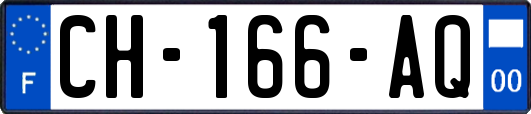 F
CH-166-AQ
00